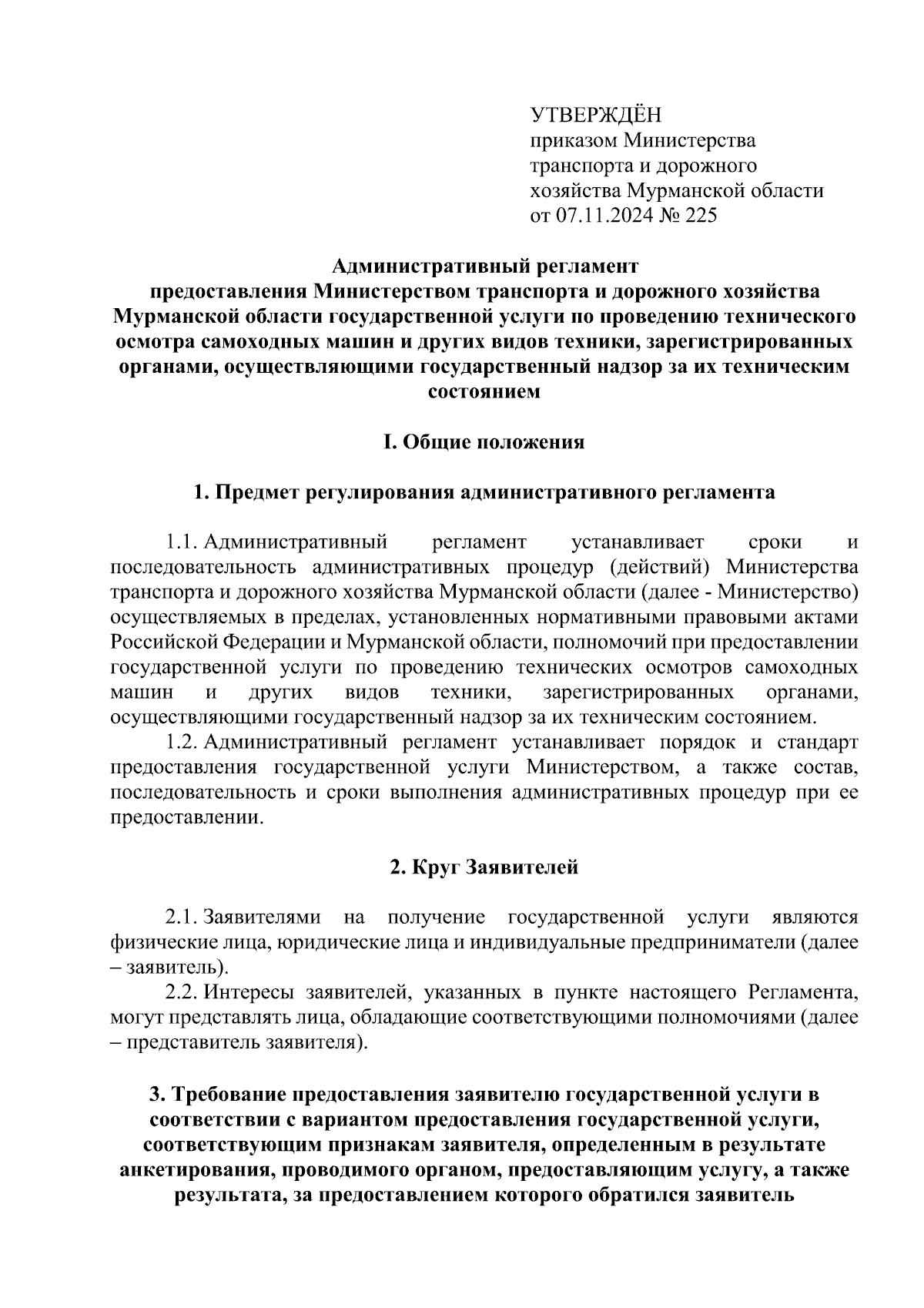 УТВЕРЖДЁН
приказом Министерства
транспорта и дорожного
хозяйства Мурманской области
от 07.11.2024 № 225

Административный регламент
предоставления Министерством транспорта и дорожного хозяйства Мурманской области государственной услуги по проведению технического осмотра самоходных машин и других видов техники, зарегистрированных органами, осуществляющими государственный надзор за их техническим состоянием

I. Общие положения

1. Предмет регулирования административного регламента

1.1. Административный регламент устанавливает сроки и последовательность административных процедур (действий) Министерства транспорта и дорожного хозяйства Мурманской области (далее - Министерство) осуществляемых в пределах, установленных нормативными правовыми актами Российской Федерации и Мурманской области, полномочий при предоставлении государственной услуги по проведению технических осмотров самоходных машин и других видов техники, зарегистрированных органами, осуществляющими государственный надзор за их техническим состоянием.

1.2. Административный регламент устанавливает порядок и стандарт предоставления государственной услуги Министерством, а также состав, последовательность и сроки выполнения административных процедур при ее предоставлении.

2. Круг Заявителей

2.1. Заявителями на получение государственной услуги являются физические лица, юридические лица и индивидуальные предприниматели (далее – заявитель).

2.2. Интересы заявителей, указанных в пункте настоящего Регламента, могут представлять лица, обладающие соответствующими полномочиями (далее – представитель заявителя).

3. Требование предоставления заявителю государственной услуги в соответствии с вариантом предоставления государственной услуги, соответствующим признакам заявителя, определенным в результате анкетирования, проводимого органом, предоставляющим услугу, а также результата, за предоставлением которого обратился заявитель